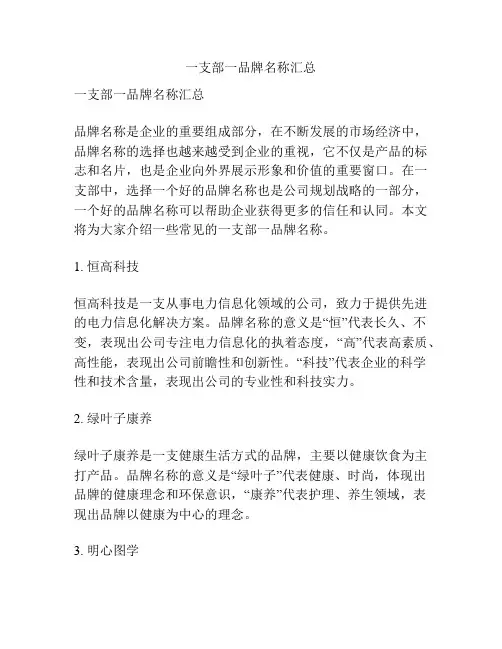 一支部一品牌名称汇总

一支部一品牌名称汇总

品牌名称是企业的重要组成部分，在不断发展的市场经济中，品牌名称的选择也越来越受到企业的重视，它不仅是产品的标志和名片，也是企业向外界展示形象和价值的重要窗口。在一支部中，选择一个好的品牌名称也是公司规划战略的一部分，一个好的品牌名称可以帮助企业获得更多的信任和认同。本文将为大家介绍一些常见的一支部一品牌名称。

1. 恒高科技

恒高科技是一支从事电力信息化领域的公司，致力于提供先进的电力信息化解决方案。品牌名称的意义是“恒”代表长久、不变，表现出公司专注电力信息化的执着态度，“高”代表高素质、高性能，表现出公司前瞻性和创新性。“科技”代表企业的科学性和技术含量，表现出公司的专业性和科技实力。

2. 绿叶子康养

绿叶子康养是一支健康生活方式的品牌，主要以健康饮食为主打产品。品牌名称的意义是“绿叶子”代表健康、时尚，体现出品牌的健康理念和环保意识，“康养”代表护理、养生领域，表现出品牌以健康为中心的理念。

3. 明心图学